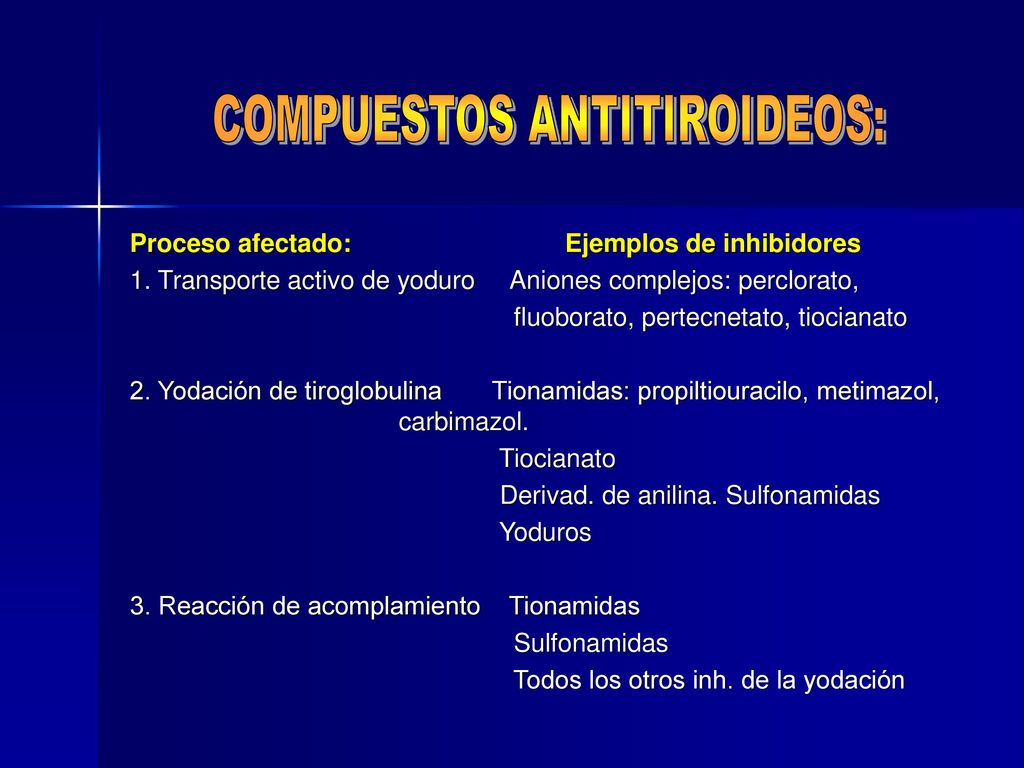 COMPUESTOS ANTITIROIDEOS:

Proceso afectado: Ejemplos de inhibidores
1. Transporte activo de yoduro Aniones complejos: perclorato, fluoborato, pertecnetato, tiocianato

2. Yodación de tiroglobulina Tionamidas: propiltiouracilo, metimazol, carbimazol.
Tiocianato
Derivad. de anilina. Sulfonamidas
Yoduros

3. Reacción de acomplamiento Tionamidas
Sulfonamidas
Todos los otros inh. de la yodación